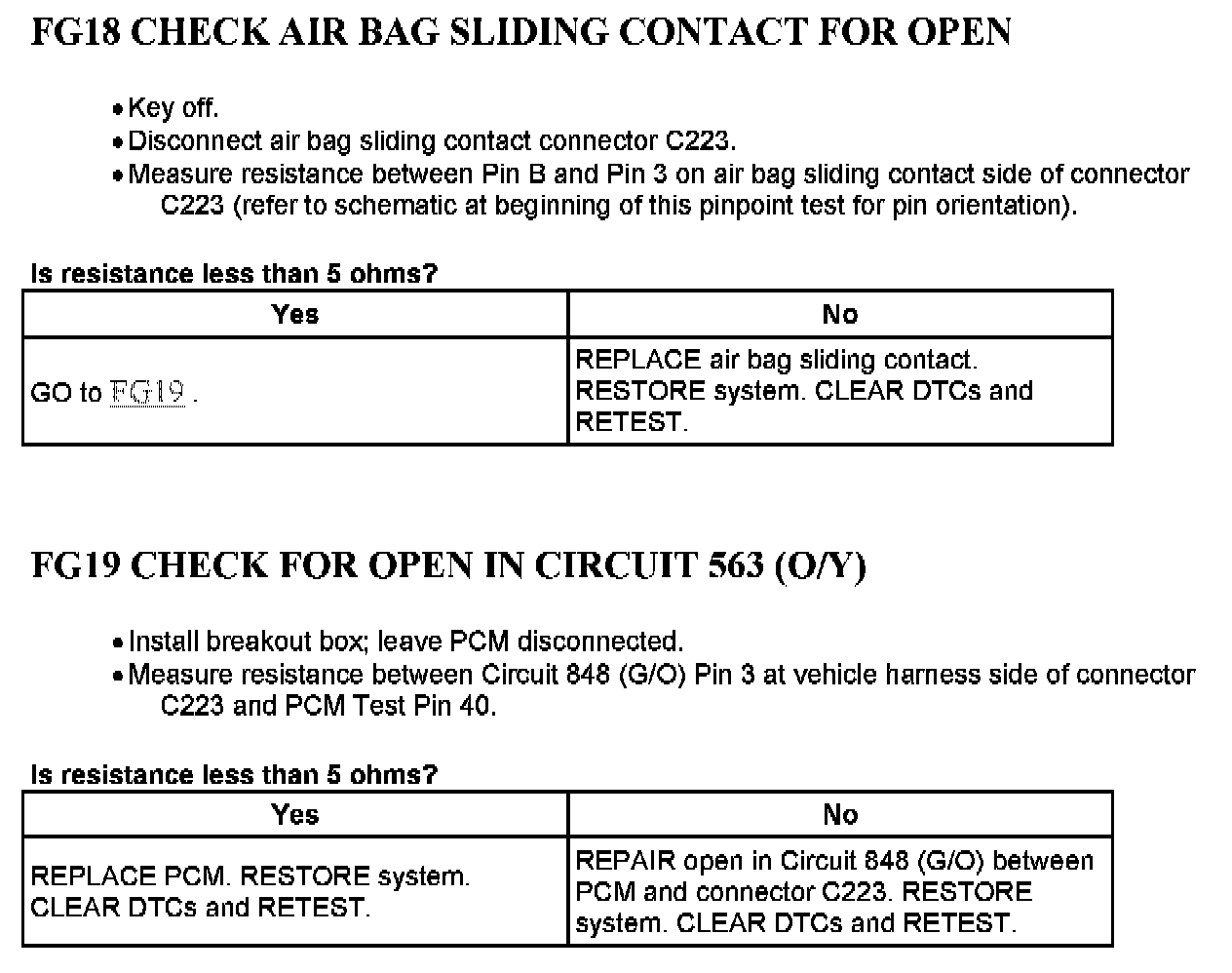 FG18 CHECK AIR BAG SLIDING CONTACT FOR OPEN

• Key off.
• Disconnect air bag sliding contact connector C223.
• Measure resistance between Pin B and Pin 3 on air bag sliding contact side of connector C223 (refer to schematic at beginning of this pinpoint test for pin orientation).

Is resistance less than 5 ohms?

| Yes | No |
|---|---|
| GO to FG19 . | REPLACE air bag sliding contact. RESTORE system. CLEAR DTCs and RETEST. |

FG19 CHECK FOR OPEN IN CIRCUIT 563 (O/Y)

• Install breakout box; leave PCM disconnected.
• Measure resistance between Circuit 848 (G/O) Pin 3 at vehicle harness side of connector C223 and PCM Test Pin 40.

Is resistance less than 5 ohms?

| Yes | No |
|---|---|
| REPLACE PCM. RESTORE system. CLEAR DTCs and RETEST. | REPAIR open in Circuit 848 (G/O) between PCM and connector C223. RESTORE system. CLEAR DTCs and RETEST. |